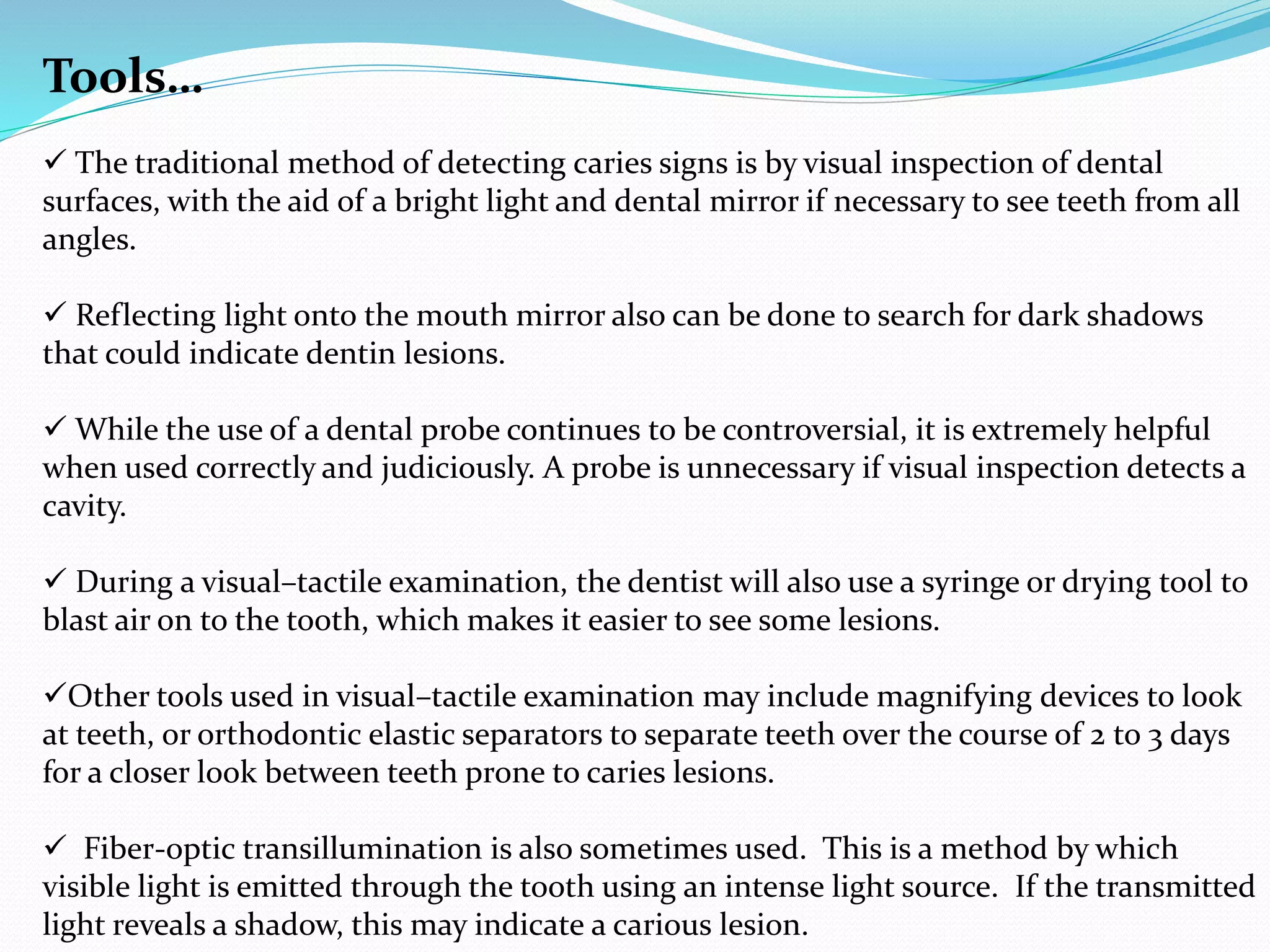 Tools…

✓ The traditional method of detecting caries signs is by visual inspection of dental surfaces, with the aid of a bright light and dental mirror if necessary to see teeth from all angles.

✓ Reflecting light onto the mouth mirror also can be done to search for dark shadows that could indicate dentin lesions.

✓ While the use of a dental probe continues to be controversial, it is extremely helpful when used correctly and judiciously. A probe is unnecessary if visual inspection detects a cavity.

✓ During a visual–tactile examination, the dentist will also use a syringe or drying tool to blast air on to the tooth, which makes it easier to see some lesions.

✓Other tools used in visual–tactile examination may include magnifying devices to look at teeth, or orthodontic elastic separators to separate teeth over the course of 2 to 3 days for a closer look between teeth prone to caries lesions.

✓ Fiber-optic transillumination is also sometimes used. This is a method by which visible light is emitted through the tooth using an intense light source. If the transmitted light reveals a shadow, this may indicate a carious lesion.